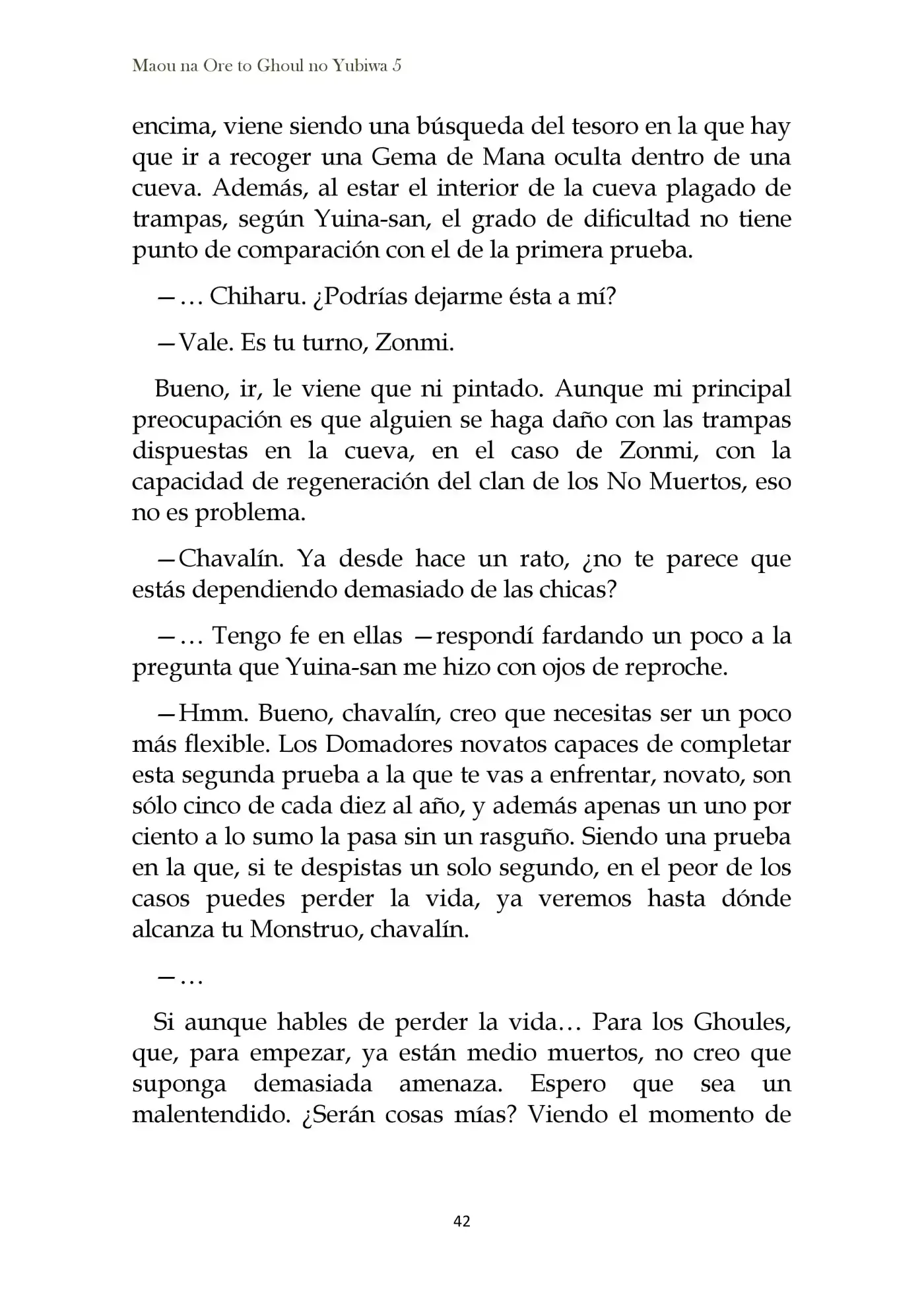 Maou na Ore to Ghoul no Yubiwa 5

encima, viene siendo una búsqueda del tesoro en la que hay que ir a recoger una Gema de Mana oculta dentro de una cueva. Además, al estar el interior de la cueva plagado de trampas, según Yuina-san, el grado de dificultad no tiene punto de comparación con el de la primera prueba.

—… Chiharu. ¿Podrías dejarme ésta a mí?

—Vale. Es tu turno, Zonmi.

Bueno, ir, le viene que ni pintado. Aunque mi principal preocupación es que alguien se haga daño con las trampas dispuestas en la cueva, en el caso de Zonmi, con la capacidad de regeneración del clan de los No Muertos, eso no es problema.

—Chavalín. Ya desde hace un rato, ¿no te parece que estás dependiendo demasiado de las chicas?

—… Tengo fe en ellas —respondí fardando un poco a la pregunta que Yuina-san me hizo con ojos de reproche.

—Hmm. Bueno, chavalín, creo que necesitas ser un poco más flexible. Los Domadores novatos capaces de completar esta segunda prueba a la que te vas a enfrentar, novato, son sólo cinco de cada diez al año, y además apenas un uno por ciento a lo sumo la pasa sin un rasguño. Siendo una prueba en la que, si te despistas un solo segundo, en el peor de los casos puedes perder la vida, ya veremos hasta dónde alcanza tu Monstruo, chavalín.

—…

Si aunque hables de perder la vida… Para los Ghoules, que, para empezar, ya están medio muertos, no creo que suponga demasiada amenaza. Espero que sea un malentendido. ¿Serán cosas mías? Viendo el momento de

42